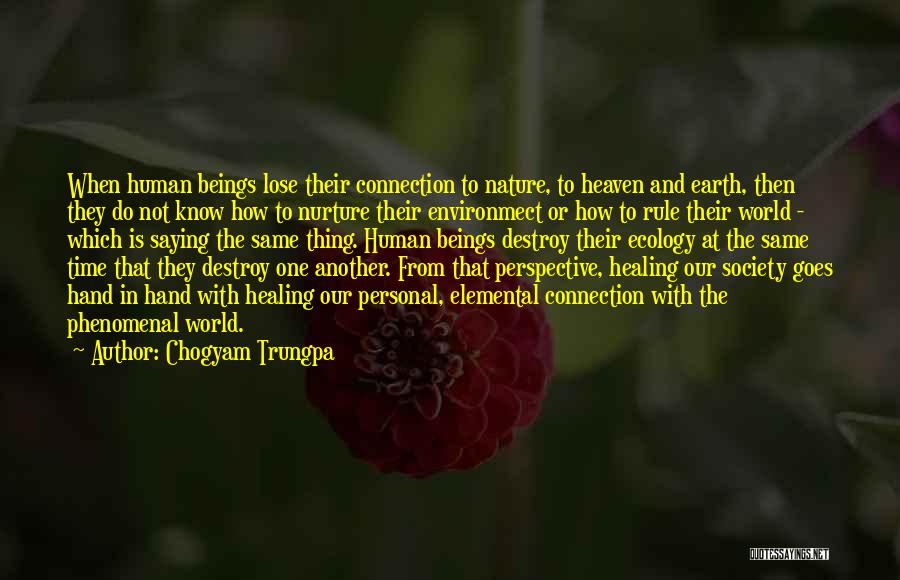 When human beings lose their connection to nature, to heaven and earth, then they do not know how to nurture their environmect or how to rule their world - which is saying the same thing. Human beings destroy their ecology at the same time that they destroy one another. From that perspective, healing our society goes hand in hand with healing our personal, elemental connection with the phenomenal world.

Author: Chogyam Trungpa

QUOTESSAYINGS.NET